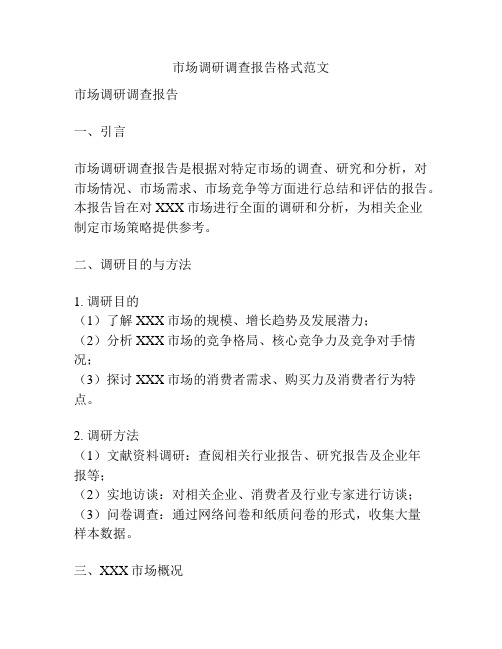 市场调研调查报告格式范文

市场调研调查报告

一、引言

市场调研调查报告是根据对特定市场的调查、研究和分析，对市场情况、市场需求、市场竞争等方面进行总结和评估的报告。本报告旨在对 XXX 市场进行全面的调研和分析，为相关企业制定市场策略提供参考。

二、调研目的与方法

1. 调研目的
（1）了解 XXX 市场的规模、增长趋势及发展潜力；
（2）分析 XXX 市场的竞争格局、核心竞争力及竞争对手情况；
（3）探讨 XXX 市场的消费者需求、购买力及消费者行为特点。

2. 调研方法
（1）文献资料调研：查阅相关行业报告、研究报告及企业年报等；
（2）实地访谈：对相关企业、消费者及行业专家进行访谈；
（3）问卷调查：通过网络问卷和纸质问卷的形式，收集大量样本数据。

三、XXX 市场概况